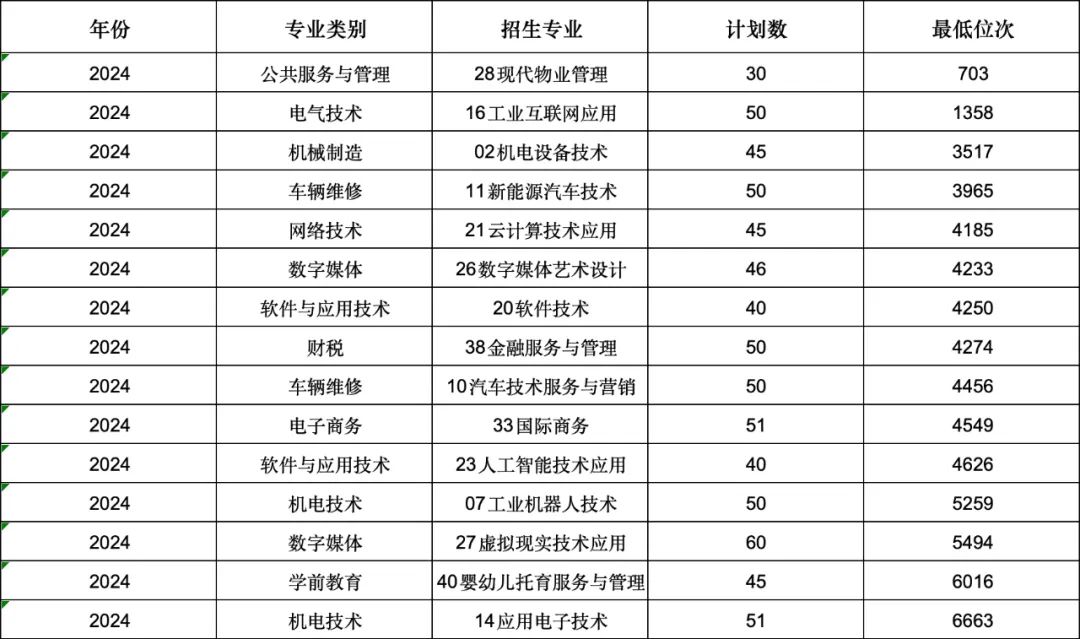 | 年份 | 专业类别 | 招生专业 | 计划数 | 最低位次 |
|---|---|---|---|---|
| 2024 | 公共服务与管理 | 28现代物业管理 | 30 | 703 |
| 2024 | 电气技术 | 16工业互联网应用 | 50 | 1358 |
| 2024 | 机械制造 | 02机电设备技术 | 45 | 3517 |
| 2024 | 车辆维修 | 11新能源汽车技术 | 50 | 3965 |
| 2024 | 网络技术 | 21云计算技术应用 | 45 | 4185 |
| 2024 | 数字媒体 | 26数字媒体艺术设计 | 46 | 4233 |
| 2024 | 软件与应用技术 | 20软件技术 | 40 | 4250 |
| 2024 | 财税 | 38金融服务与管理 | 50 | 4274 |
| 2024 | 车辆维修 | 10汽车技术服务与营销 | 50 | 4456 |
| 2024 | 电子商务 | 33国际商务 | 51 | 4549 |
| 2024 | 软件与应用技术 | 23人工智能技术应用 | 40 | 4626 |
| 2024 | 机电技术 | 07工业机器人技术 | 50 | 5259 |
| 2024 | 数字媒体 | 27虚拟现实技术应用 | 60 | 5494 |
| 2024 | 学前教育 | 40婴幼儿托育服务与管理 | 45 | 6016 |
| 2024 | 机电技术 | 14应用电子技术 | 51 | 6663 |